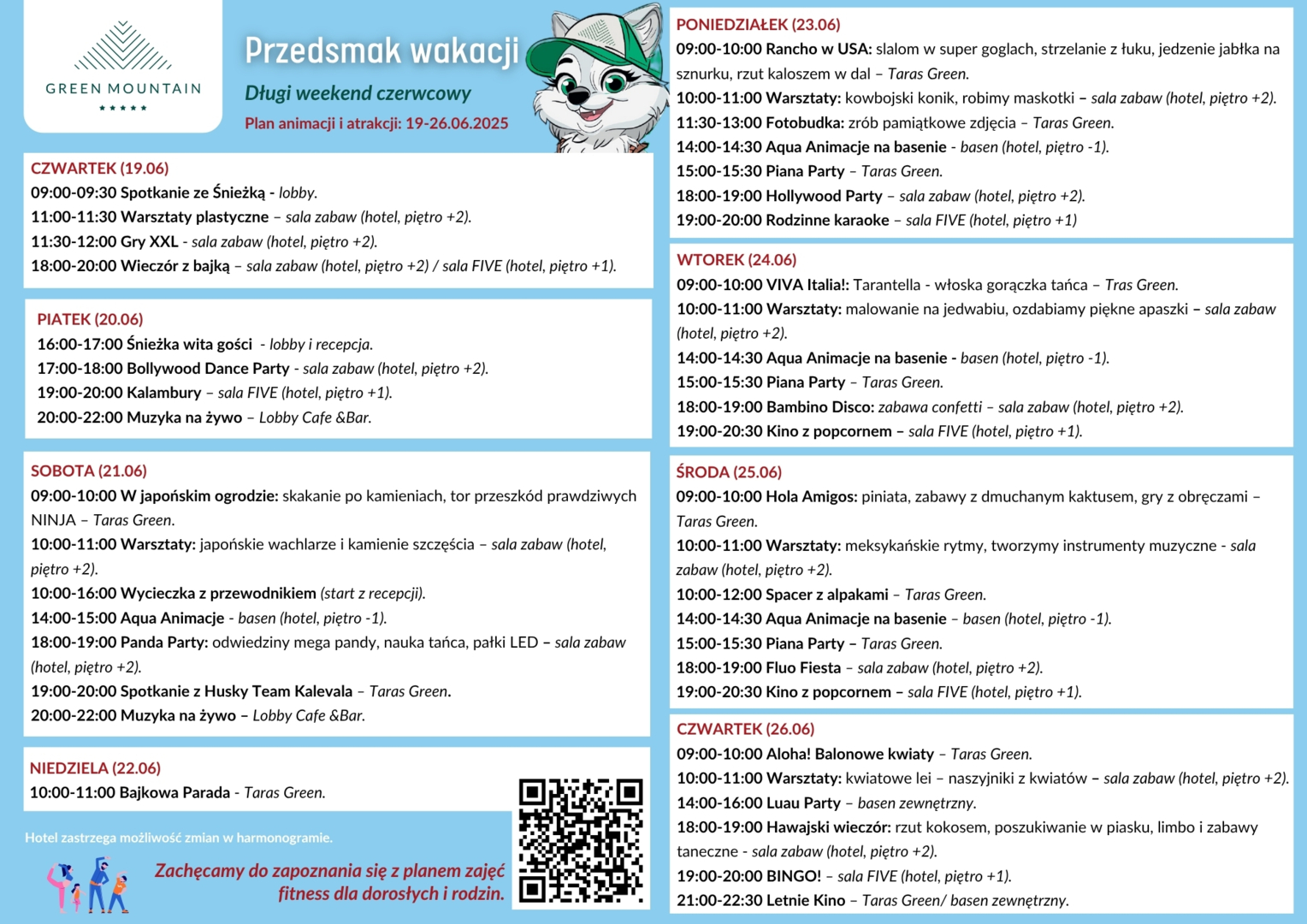 GREEN MOUNTAIN
★★★★★

Przedsmak wakacji
Długi weekend czerwcowy
Plan animacji i atrakcji: 19-26.06.2025

CZWARTEK (19.06)
09:00-09:30 Spotkanie ze Śnieżką - lobby.
11:00-11:30 Warsztaty plastyczne – sala zabaw (hotel, piętro +2).
11:30-12:00 Gry XXL - sala zabaw (hotel, piętro +2).
18:00-20:00 Wieczór z bajką – sala zabaw (hotel, piętro +2) / sala FIVE (hotel, piętro +1).

PIATEK (20.06)
16:00-17:00 Śnieżka wita gości - lobby i recepcja.
17:00-18:00 Bollywood Dance Party - sala zabaw (hotel, piętro +2).
19:00-20:00 Kalambury – sala FIVE (hotel, piętro +1).
20:00-22:00 Muzyka na żywo – Lobby Cafe &Bar.

SOBOTA (21.06)
09:00-10:00 W japońskim ogrodzie: skakanie po kamieniach, tor przeszkód prawdziwych NINJA – Taras Green.
10:00-11:00 Warsztaty: japońskie wachlarze i kamienie szczęścia – sala zabaw (hotel, piętro +2).
10:00-16:00 Wycieczka z przewodnikiem (start z recepcji).
14:00-15:00 Aqua Animacje - basen (hotel, piętro -1).
18:00-19:00 Panda Party: odwiedziny mega pandy, nauka tańca, pałki LED – sala zabaw (hotel, piętro +2).
19:00-20:00 Spotkanie z Husky Team Kalevala – Taras Green.
20:00-22:00 Muzyka na żywo – Lobby Cafe &Bar.

NIEDZIELA (22.06)
10:00-11:00 Bajkowa Parada - Taras Green.

Hotel zastrzega możliwość zmian w harmonogramie.

Zachęcamy do zapoznania się z planem zajęć fitness dla dorosłych i rodzin.

PONIEDZIAŁEK (23.06)
09:00-10:00 Rancho w USA: slalom w super goglach, strzelanie z łuku, jedzenie jabłka na sznurku, rzut kaloszem w dal – Taras Green.
10:00-11:00 Warsztaty: kowbojski konik, robimy maskotki – sala zabaw (hotel, piętro +2).
11:30-13:00 Fotobudka: zrób pamiątkowe zdjęcia – Taras Green.
14:00-14:30 Aqua Animacje na basenie - basen (hotel, piętro -1).
15:00-15:30 Piana Party – Taras Green.
18:00-19:00 Hollywood Party – sala zabaw (hotel, piętro +2).
19:00-20:00 Rodzinne karaoke – sala FIVE (hotel, piętro +1)

WTOREK (24.06)
09:00-10:00 VIVA Italia!: Tarantella - włoska gorączka tańca – Tras Green.
10:00-11:00 Warsztaty: malowanie na jedwabiu, ozdabiamy piękne apaszki – sala zabaw (hotel, piętro +2).
14:00-14:30 Aqua Animacje na basenie - basen (hotel, piętro -1).
15:00-15:30 Piana Party – Taras Green.
18:00-19:00 Bambino Disco: zabawa confetti – sala zabaw (hotel, piętro +2).
19:00-20:30 Kino z popcornem – sala FIVE (hotel, piętro +1).

ŚRODA (25.06)
09:00-10:00 Hola Amigos: piniata, zabawy z dmuchanym kaktusem, gry z obręczami – Taras Green.
10:00-11:00 Warsztaty: meksykańskie rytmy, tworzymy instrumenty muzyczne - sala zabaw (hotel, piętro +2).
10:00-12:00 Spacer z alpakami – Taras Green.
14:00-14:30 Aqua Animacje na basenie – basen (hotel, piętro -1).
15:00-15:30 Piana Party – Taras Green.
18:00-19:00 Fluo Fiesta – sala zabaw (hotel, piętro +2).
19:00-20:30 Kino z popcornem – sala FIVE (hotel, piętro +1).

CZWARTEK (26.06)
09:00-10:00 Aloha! Balonowe kwiaty – Taras Green.
10:00-11:00 Warsztaty: kwiatowe lei – naszyjniki z kwiatów – sala zabaw (hotel, piętro +2).
14:00-16:00 Luau Party – basen zewnętrzny.
18:00-19:00 Hawajski wieczór: rzut kokosem, poszukiwanie w piasku, limbo i zabawy taneczne - sala zabaw (hotel, piętro +2).
19:00-20:00 BINGO! – sala FIVE (hotel, piętro +1).
21:00-22:30 Letnie Kino – Taras Green/ basen zewnętrzny.